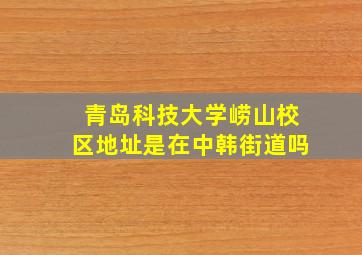 青岛科技大学崂山校区地址是在中韩街道吗